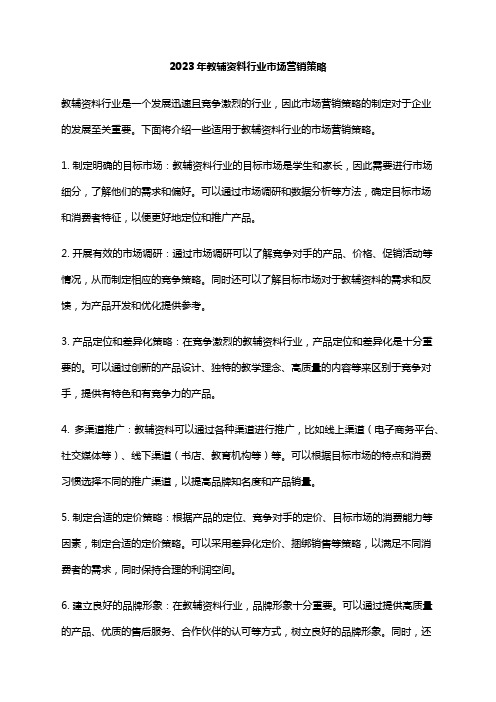 2023年教辅资料行业市场营销策略

教辅资料行业是一个发展迅速且竞争激烈的行业，因此市场营销策略的制定对于企业的发展至关重要。下面将介绍一些适用于教辅资料行业的市场营销策略。

1. 制定明确的目标市场：教辅资料行业的目标市场是学生和家长，因此需要进行市场细分，了解他们的需求和偏好。可以通过市场调研和数据分析等方法，确定目标市场和消费者特征，以便更好地定位和推广产品。

2. 开展有效的市场调研：通过市场调研可以了解竞争对手的产品、价格、促销活动等情况，从而制定相应的竞争策略。同时还可以了解目标市场对于教辅资料的需求和反馈，为产品开发和优化提供参考。

3. 产品定位和差异化策略：在竞争激烈的教辅资料行业，产品定位和差异化是十分重要的。可以通过创新的产品设计、独特的教学理念、高质量的内容等来区别于竞争对手，提供有特色和有竞争力的产品。

4. 多渠道推广：教辅资料可以通过各种渠道进行推广，比如线上渠道（电子商务平台、社交媒体等）、线下渠道（书店、教育机构等）等。可以根据目标市场的特点和消费习惯选择不同的推广渠道，以提高品牌知名度和产品销量。

5. 制定合适的定价策略：根据产品的定位、竞争对手的定价、目标市场的消费能力等因素，制定合适的定价策略。可以采用差异化定价、捆绑销售等策略，以满足不同消费者的需求，同时保持合理的利润空间。

6. 建立良好的品牌形象：在教辅资料行业，品牌形象十分重要。可以通过提供高质量的产品、优质的售后服务、合作伙伴的认可等方式，树立良好的品牌形象。同时，还